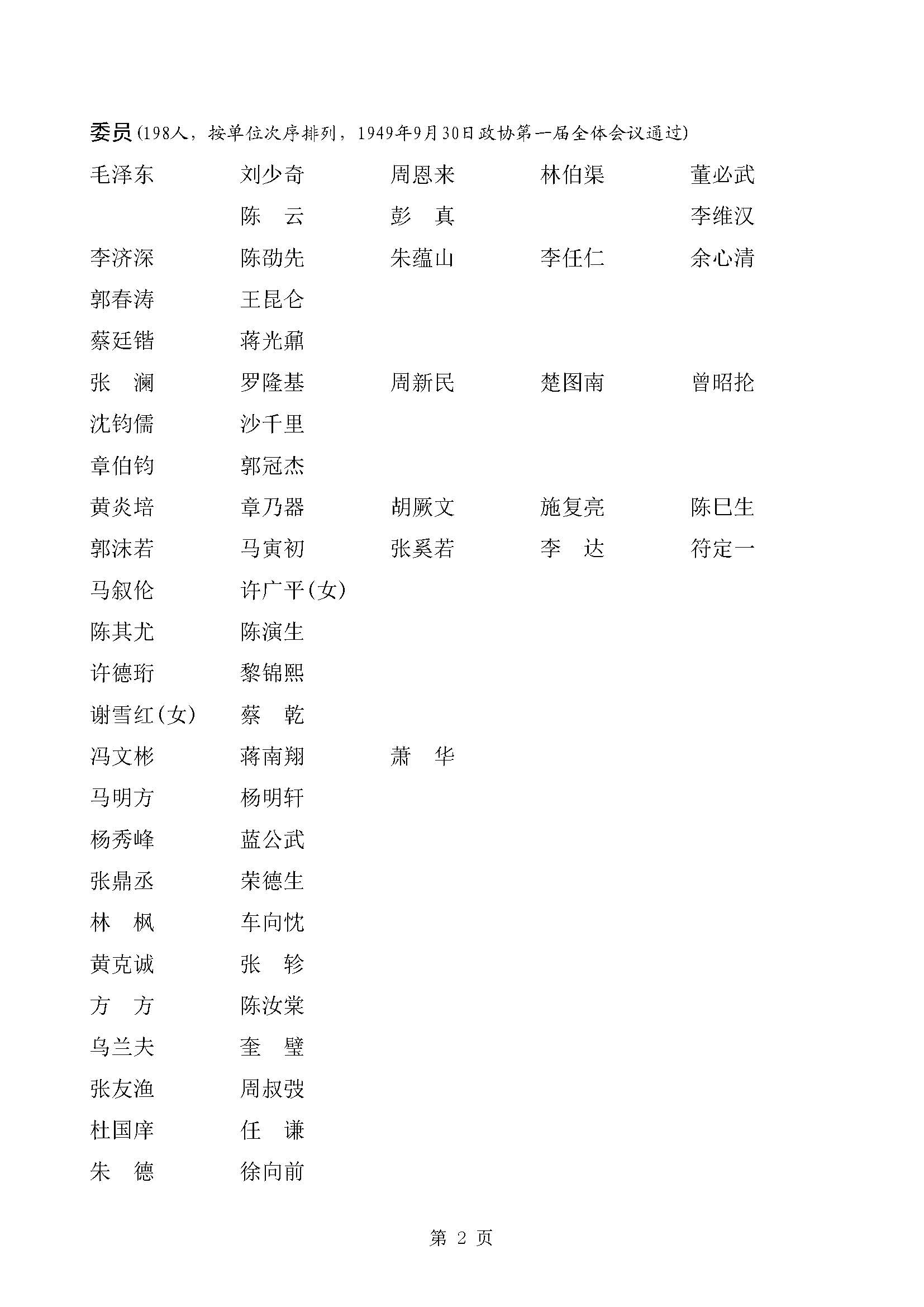 委员(198人，按单位次序排列，1949年9月30日政协第一届全体会议通过)

毛泽东　刘少奇　周恩来　林伯渠　董必武
陈　云　彭　真　李维汉
李济深　陈劭先　朱蕴山　李任仁　余心清
郭春涛　王昆仑
蔡廷锴　蒋光鼐
张　澜　罗隆基　周新民　楚图南　曾昭抡
沈钧儒　沙千里
章伯钧　郭冠杰
黄炎培　章乃器　胡厥文　施复亮　陈巳生
郭沫若　马寅初　张奚若　李　达　符定一
马叙伦　许广平(女)
陈其尤　陈演生
许德珩　黎锦熙
谢雪红(女)　蔡　乾
冯文彬　蒋南翔　萧　华
马明方　杨明轩
杨秀峰　蓝公武
张鼎丞　荣德生
林　枫　车向忱
黄克诚　张　轸
方　方　陈汝棠
乌兰夫　奎　璧
张友渔　周叔弢
杜国庠　任　谦
朱　德　徐向前

第 2 页